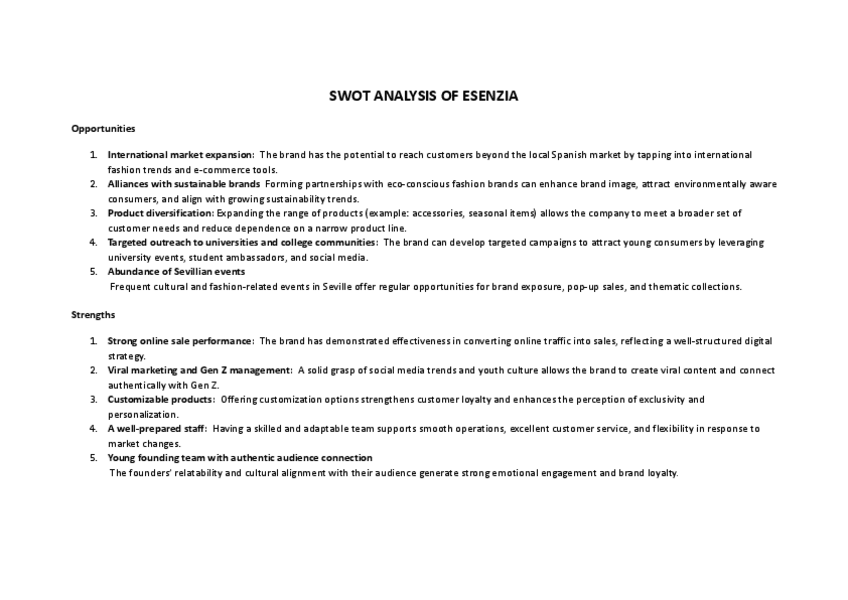 SWOT ANALYSIS OF ESENZIA

Opportunities

1. International market expansion: The brand has the potential to reach customers beyond the local Spanish market by tapping into international fashion trends and e-commerce tools.
2. Alliances with sustainable brands Forming partnerships with eco-conscious fashion brands can enhance brand image, attract environmentally aware consumers, and align with growing sustainability trends.
3. Product diversification: Expanding the range of products (example: accessories, seasonal items) allows the company to meet a broader set of customer needs and reduce dependence on a narrow product line.
4. Targeted outreach to universities and college communities: The brand can develop targeted campaigns to attract young consumers by leveraging university events, student ambassadors, and social media.
5. Abundance of Sevillian events
Frequent cultural and fashion-related events in Seville offer regular opportunities for brand exposure, pop-up sales, and thematic collections.

Strengths

1. Strong online sale performance: The brand has demonstrated effectiveness in converting online traffic into sales, reflecting a well-structured digital strategy.
2. Viral marketing and Gen Z management: A solid grasp of social media trends and youth culture allows the brand to create viral content and connect authentically with Gen Z.
3. Customizable products: Offering customization options strengthens customer loyalty and enhances the perception of exclusivity and personalization.
4. A well-prepared staff: Having a skilled and adaptable team supports smooth operations, excellent customer service, and flexibility in response to market changes.
5. Young founding team with authentic audience connection
The founders' relatability and cultural alignment with their audience generate strong emotional engagement and brand loyalty.